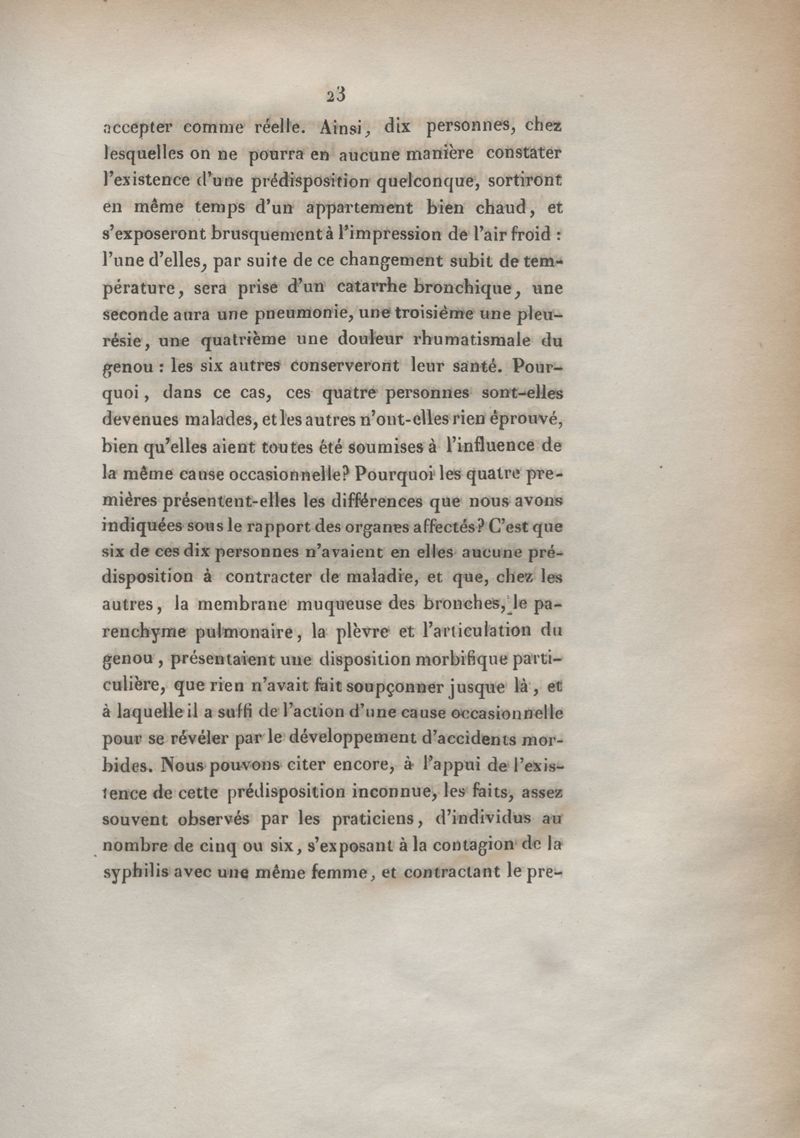 23

accepter comme réelle. Ainsi, dix personnes, chez lesquelles on ne pourra en aucune manière constater l'existence d'une prédisposition quelconque, sortiront en même temps d'un appartement bien chaud, et s'exposeront brusquement à l'impression de l'air froid : l'une d'elles, par suite de ce changement subit de température, sera prise d'un catarrhe bronchique, une seconde aura une pneumonie, une troisième une pleurésie, une quatrième une douleur rhumatismale du genou : les six autres conserveront leur santé. Pourquoi, dans ce cas, ces quatre personnes sont-elles devenues malades, et les autres n'ont-elles rien éprouvé, bien qu'elles aient toutes été soumises à l'influence de la même cause occasionnelle? Pourquoi les quatre premières présentent-elles les différences que nous avons indiquées sous le rapport des organes affectés? C'est que six de ces dix personnes n'avaient en elles aucune prédisposition à contracter de maladie, et que, chez les autres, la membrane muqueuse des bronches, le parenchyme pulmonaire, la plèvre et l'articulation du genou, présentaient une disposition morbifique particulière, que rien n'avait fait soupçonner jusque là, et à laquelle il a suffi de l'action d'une cause occasionnelle pour se révéler par le développement d'accidents morbides. Nous pouvons citer encore, à l'appui de l'existence de cette prédisposition inconnue, les faits, assez souvent observés par les praticiens, d'individus au nombre de cinq ou six, s'exposant à la contagion de la syphilis avec une même femme, et contractant le pre-